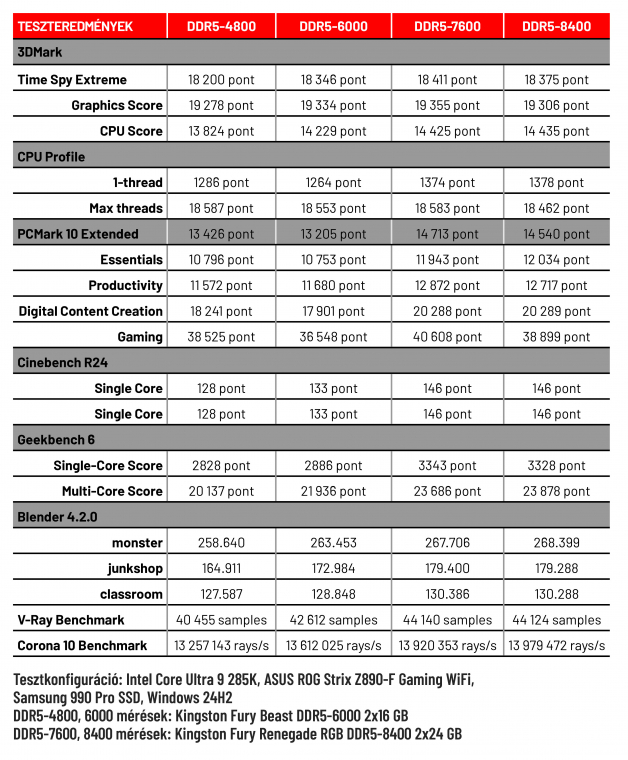 | TESZTEREDMÉNYEK | DDR5-4800 | DDR5-6000 | DDR5-7600 | DDR5-8400 |
|---|---|---|---|---|
| 3DMark | | | | |
| Time Spy Extreme | 18 200 pont | 18 346 pont | 18 411 pont | 18 375 pont |
| Graphics Score | 19 278 pont | 19 334 pont | 19 355 pont | 19 306 pont |
| CPU Score | 13 824 pont | 14 229 pont | 14 425 pont | 14 435 pont |
| CPU Profile | | | | |
| 1-thread | 1286 pont | 1264 pont | 1374 pont | 1378 pont |
| Max threads | 18 587 pont | 18 553 pont | 18 583 pont | 18 462 pont |
| PCMark 10 Extended | 13 426 pont | 13 205 pont | 14 713 pont | 14 540 pont |
| Essentials | 10 796 pont | 10 753 pont | 11 943 pont | 12 034 pont |
| Productivity | 11 572 pont | 11 680 pont | 12 872 pont | 12 717 pont |
| Digital Content Creation | 18 241 pont | 17 901 pont | 20 288 pont | 20 289 pont |
| Gaming | 38 525 pont | 36 548 pont | 40 608 pont | 38 899 pont |
| Cinebench R24 | | | | |
| Single Core | 128 pont | 133 pont | 146 pont | 146 pont |
| Single Core | 128 pont | 133 pont | 146 pont | 146 pont |
| Geekbench 6 | | | | |
| Single-Core Score | 2828 pont | 2886 pont | 3343 pont | 3328 pont |
| Multi-Core Score | 20 137 pont | 21 936 pont | 23 686 pont | 23 878 pont |
| Blender 4.2.0 | | | | |
| monster | 258.640 | 263.453 | 267.706 | 268.399 |
| junkshop | 164.911 | 172.984 | 179.400 | 179.288 |
| classroom | 127.587 | 128.848 | 130.386 | 130.288 |
| V-Ray Benchmark | 40 455 samples | 42 612 samples | 44 140 samples | 44 124 samples |
| Corona 10 Benchmark | 13 257 143 rays/s | 13 612 025 rays/s | 13 920 353 rays/s | 13 979 472 rays/s |

Tesztkonfiguráció: Intel Core Ultra 9 285K, ASUS ROG Strix Z890-F Gaming WiFi, Samsung 990 Pro SSD, Windows 24H2
DDR5-4800, 6000 mérések: Kingston Fury Beast DDR5-6000 2x16 GB
DDR5-7600, 8400 mérések: Kingston Fury Renegade RGB DDR5-8400 2x24 GB